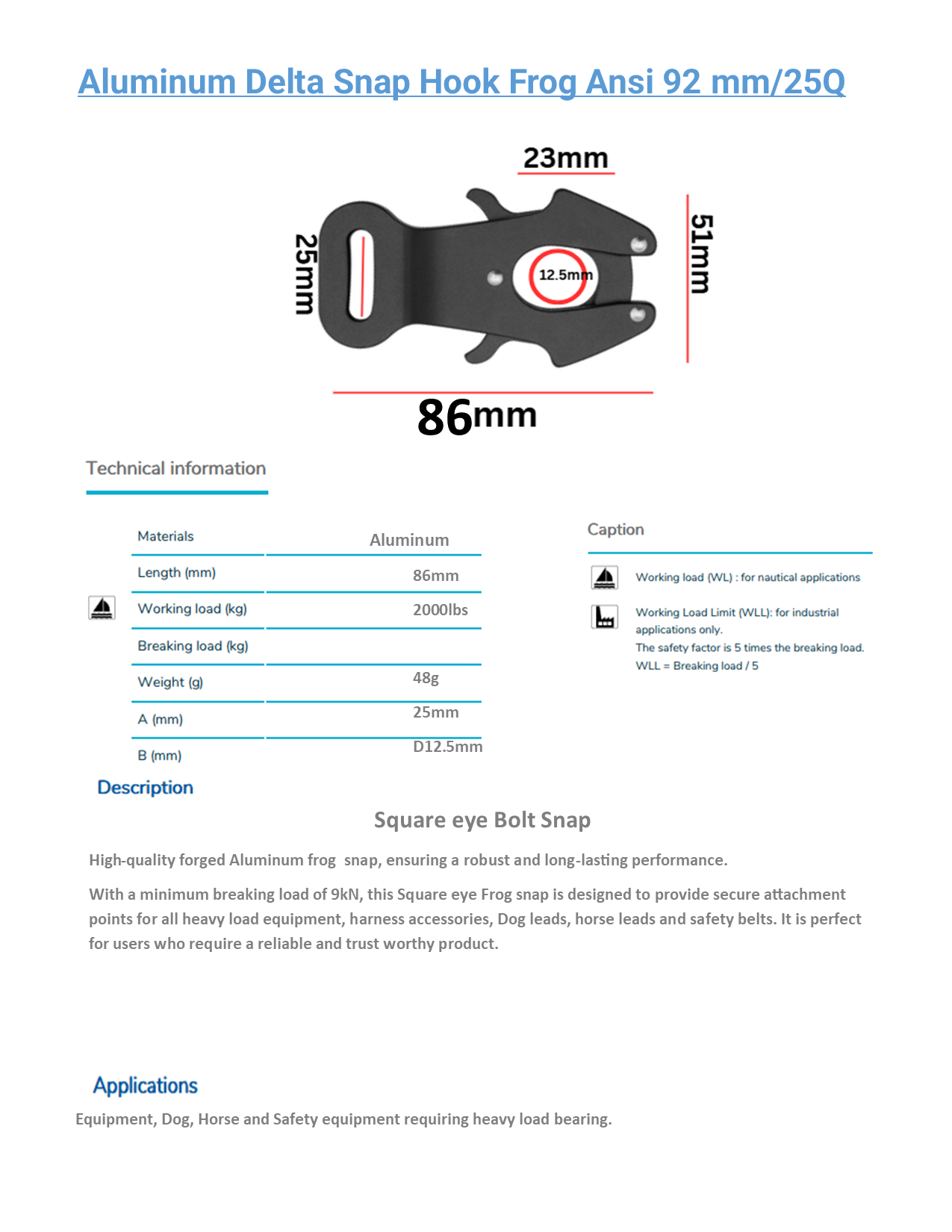 Aluminum Delta Snap Hook Frog Ansi 92 mm/25Q

23mm

25mm

12.5mm

51mm

86mm

Technical information

| Materials | Aluminum |
|---|---|
| Length (mm) | 86mm |
| Working load (kg) | 2000lbs |
| Breaking load (kg) | |
| Weight (g) | 48g |
| A (mm) | 25mm |
| B (mm) | D12.5mm |

Caption

Working load (WL) : for nautical applications

Working Load Limit (WLL): for industrial applications only.
The safety factor is 5 times the breaking load.
WLL = Breaking load / 5

Description

Square eye Bolt Snap

High-quality forged Aluminum frog snap, ensuring a robust and long-lasting performance.

With a minimum breaking load of 9kN, this Square eye Frog snap is designed to provide secure attachment points for all heavy load equipment, harness accessories, Dog leads, horse leads and safety belts. It is perfect for users who require a reliable and trust worthy product.

Applications

Equipment, Dog, Horse and Safety equipment requiring heavy load bearing.